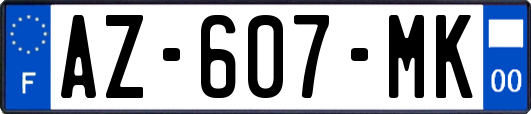 F
AZ-607-MK
00